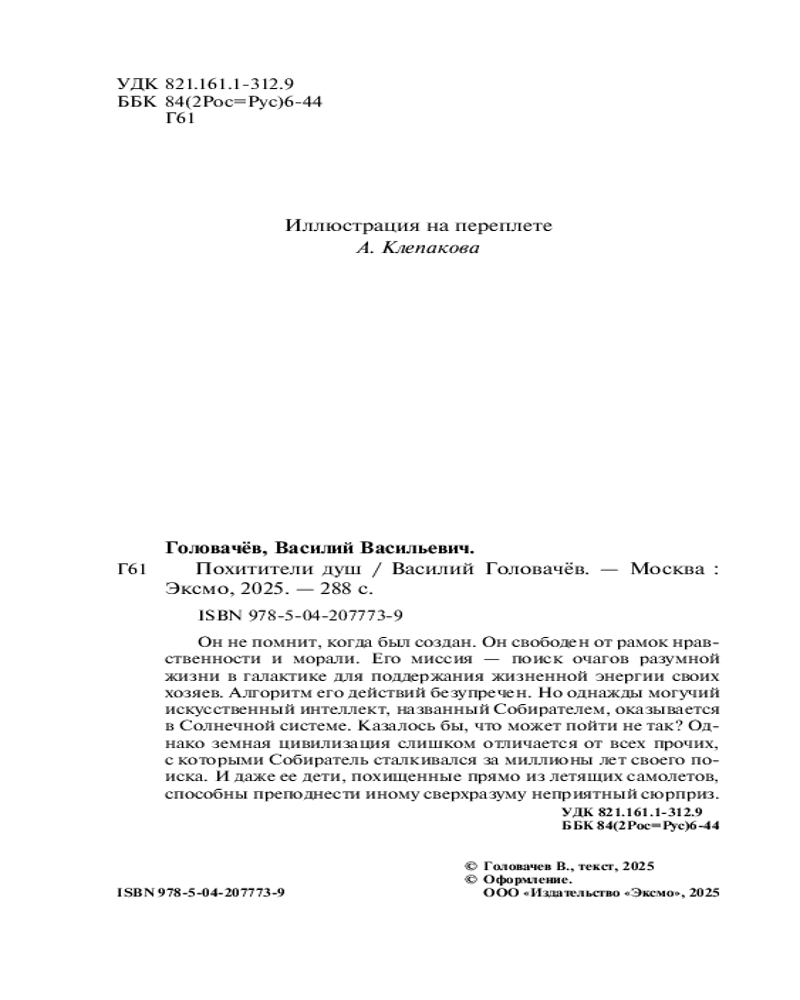 УДК 821.161.1-312.9
ББК 84(2Рос=Рус)6-44
Г61

Иллюстрация на переплете
А. Клепакова

Головачёв, Василий Васильевич.
Г61 Похитители душ / Василий Головачёв. — Москва : Эксмо, 2025. — 288 с.

ISBN 978-5-04-207773-9

Он не помнит, когда был создан. Он свободен от рамок нравственности и морали. Его миссия — поиск очагов разумной жизни в галактике для поддержания жизненной энергии своих хозяев. Алгоритм его действий безупречен. Но однажды могучий искусственный интеллект, названный Собирателем, оказывается в Солнечной системе. Казалось бы, что может пойти не так? Однако земная цивилизация слишком отличается от всех прочих, с которыми Собиратель сталкивался за миллионы лет своего поиска. И даже ее дети, похищенные прямо из летящих самолетов, способны преподнести иному сверхразуму неприятный сюрприз.

УДК 821.161.1-312.9
ББК 84(2Рос=Рус)6-44

© Головачев В., текст, 2025
© Оформление.
ООО «Издательство «Эксмо», 2025

ISBN 978-5-04-207773-9